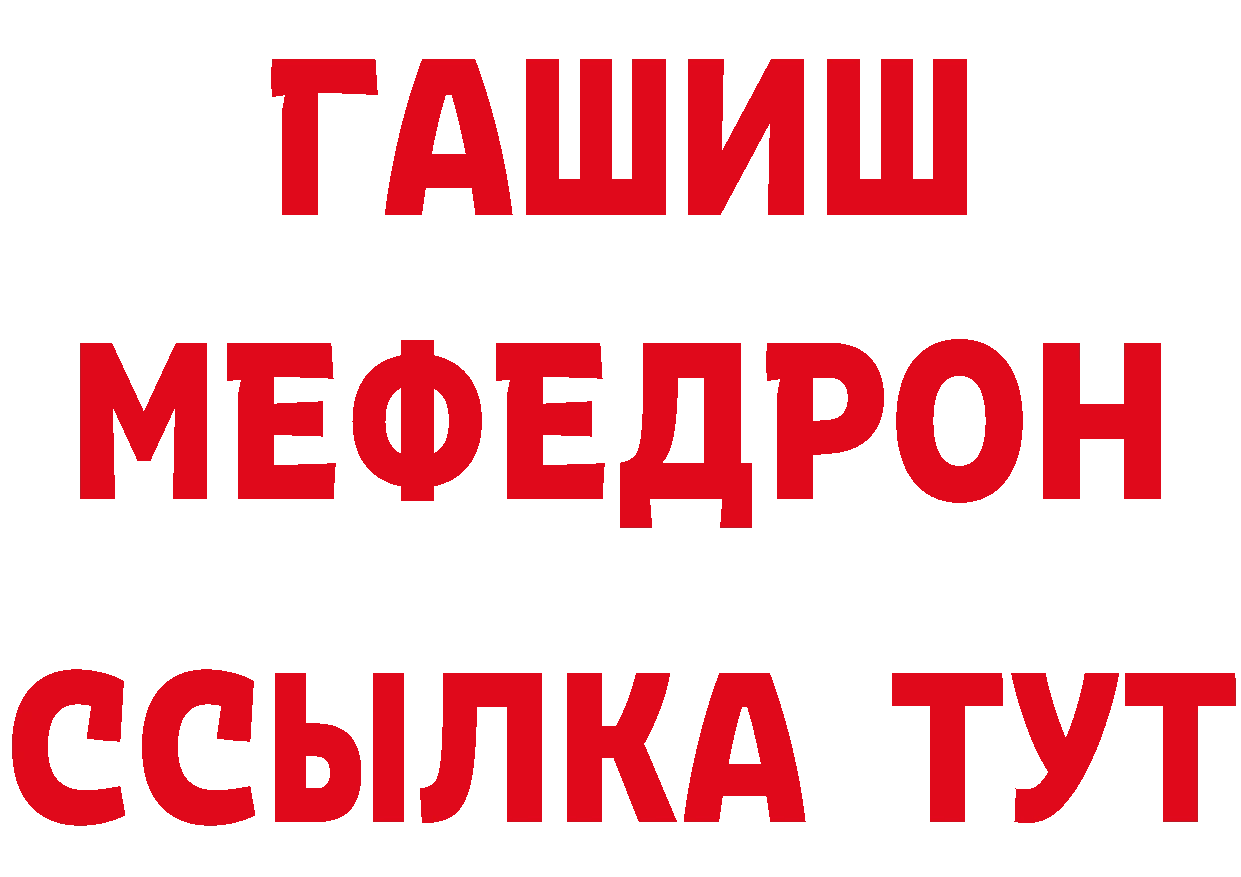 ГАШИШ
МЕФЕДРОН
ССЫЛКА ТУТ